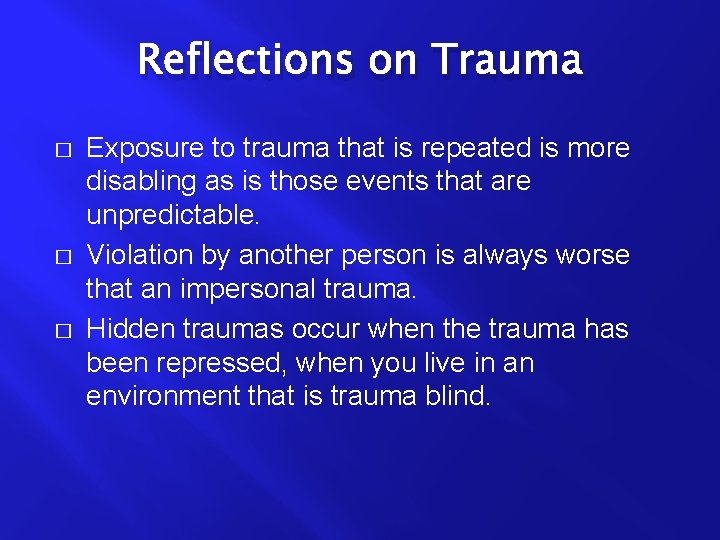 Reflections on Trauma

□ Exposure to trauma that is repeated is more disabling as is those events that are unpredictable.

□ Violation by another person is always worse that an impersonal trauma.

□ Hidden traumas occur when the trauma has been repressed, when you live in an environment that is trauma blind.